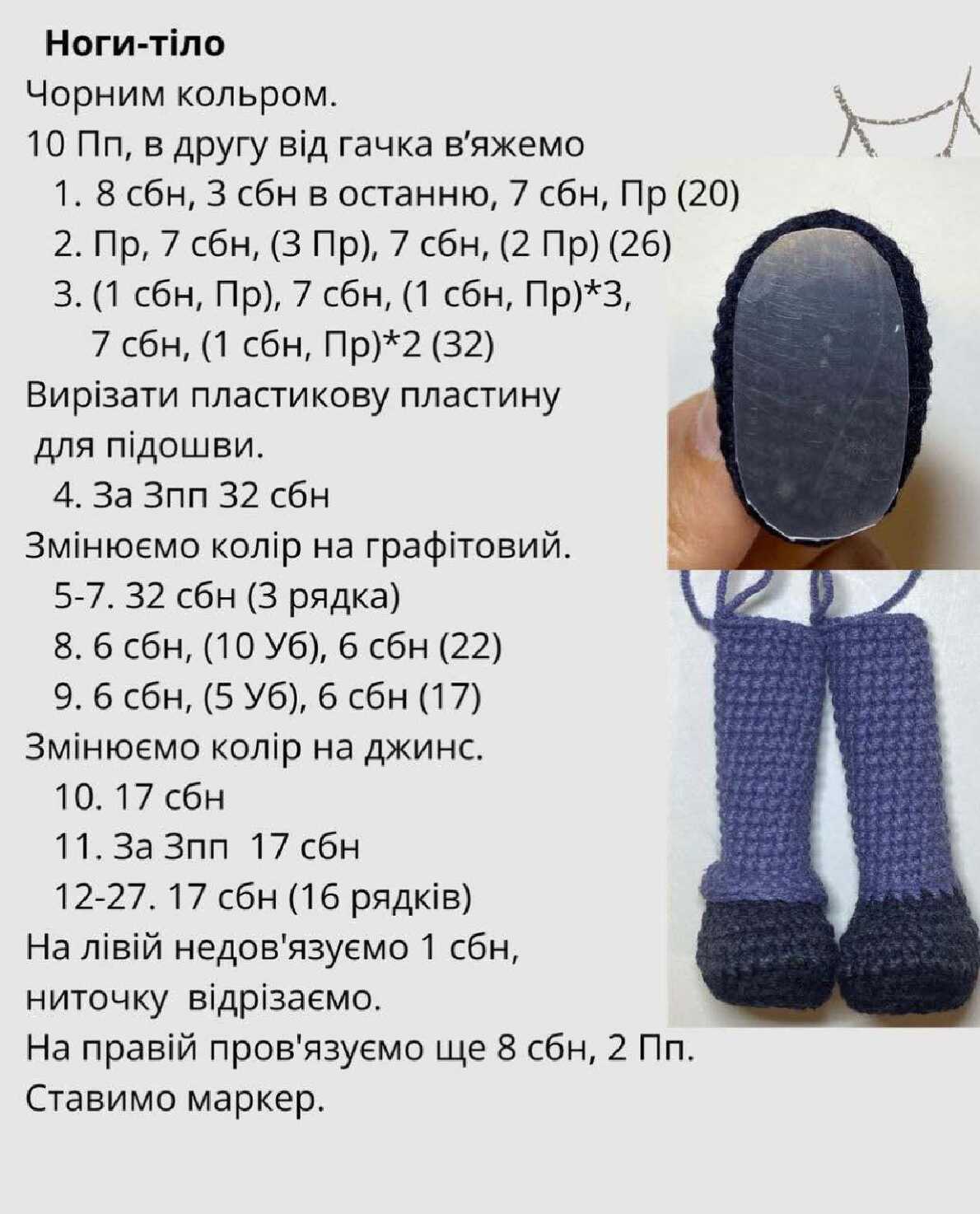 Ноги-тіло

Чорним кольром.

10 Пп, в другу від гачка в'яжемо

1. 8 сбн, 3 сбн в останню, 7 сбн, Пр (20)
2. Пр, 7 сбн, (3 Пр), 7 сбн, (2 Пр) (26)
3. (1 сбн, Пр), 7 сбн, (1 сбн, Пр)*3, 7 сбн, (1 сбн, Пр)*2 (32)

Вирізати пластикову пластину для підошви.

4. За Зпп 32 сбн

Змінюємо колір на графітовий.

5-7. 32 сбн (3 рядка)
8. 6 сбн, (10 Уб), 6 сбн (22)
9. 6 сбн, (5 Уб), 6 сбн (17)

Змінюємо колір на джинс.

10. 17 сбн
11. За Зпп 17 сбн
12-27. 17 сбн (16 рядків)

На лівій недов'язуємо 1 сбн, ниточку відрізаємо.

На правій пров'язуємо ще 8 сбн, 2 Пп.

Ставимо маркер.